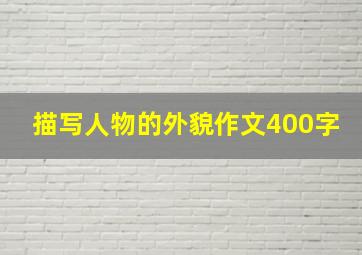 描写人物的外貌作文400字